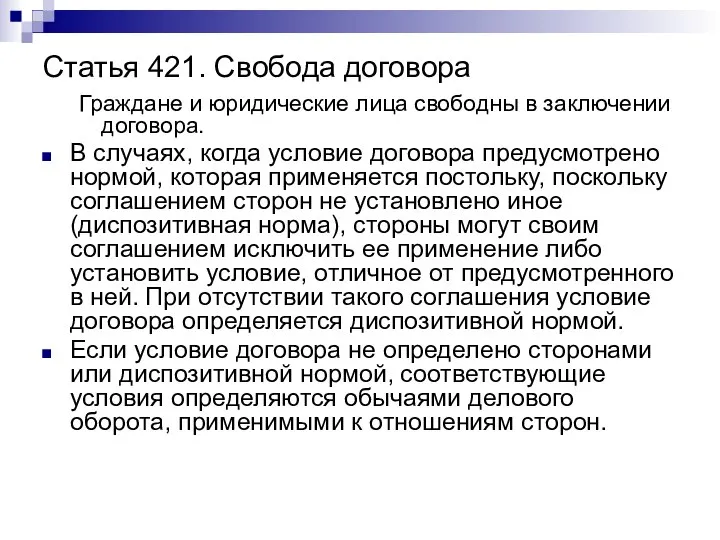 Статья 421. Свобода договора

Граждане и юридические лица свободны в заключении договора.

В случаях, когда условие договора предусмотрено нормой, которая применяется постольку, поскольку соглашением сторон не установлено иное (диспозитивная норма), стороны могут своим соглашением исключить ее применение либо установить условие, отличное от предусмотренного в ней. При отсутствии такого соглашения условие договора определяется диспозитивной нормой.

Если условие договора не определено сторонами или диспозитивной нормой, соответствующие условия определяются обычаями делового оборота, применимыми к отношениям сторон.